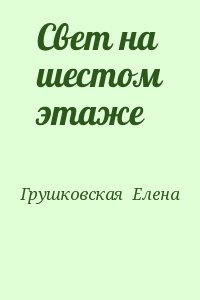 Свет на шестом этаже

Грушковская Елена